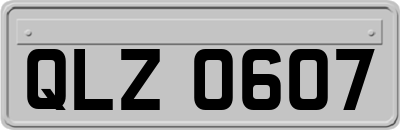 QLZ 0607